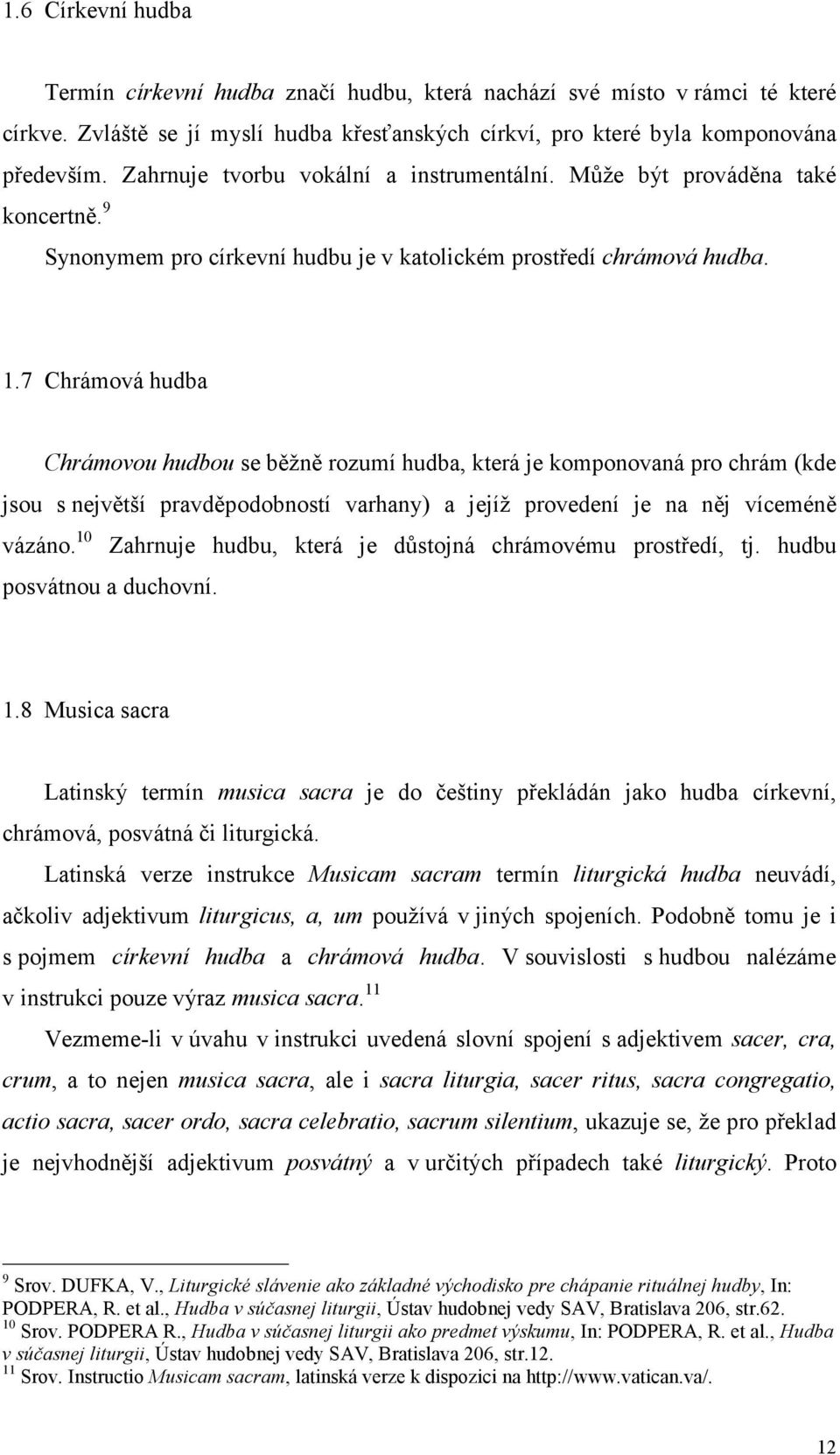 1.6 Církevní hudba

Termín církevní hudba značí hudbu, která nachází své místo v rámci té které církve. Zvláště se jí myslí hudba křesťanských církví, pro které byla komponována především. Zahrnuje tvorbu vokální a instrumentální. Může být prováděna také koncertně.$^{9}$

Synonymem pro církevní hudbu je v katolickém prostředí chrámová hudba.

1.7 Chrámová hudba

Chrámovou hudbou se běžně rozumí hudba, která je komponovaná pro chrám (kde jsou s největší pravděpodobností varhany) a jejíž provedení je na něj víceméně vázáno.$^{10}$ Zahrnuje hudbu, která je důstojná chrámovému prostředí, tj. hudbu posvátnou a duchovní.

1.8 Musica sacra

Latinský termín musica sacra je do češtiny překládán jako hudba církevní, chrámová, posvátná či liturgická.

Latinská verze instrukce Musicam sacram termín liturgická hudba neuvádí, ačkoliv adjektivum liturgicus, a, um používá v jiných spojeních. Podobně tomu je i s pojmem církevní hudba a chrámová hudba. V souvislosti s hudbou nalézáme v instrukci pouze výraz musica sacra.$^{11}$

Vezmeme-li v úvahu v instrukci uvedená slovní spojení s adjektivem sacer, cra, crum, a to nejen musica sacra, ale i sacra liturgia, sacer ritus, sacra congregatio, actio sacra, sacer ordo, sacra celebratio, sacrum silentium, ukazuje se, že pro překlad je nejvhodnější adjektivum posvátný a v určitých případech také liturgický. Proto

$^{9}$ Srov. DUFKA, V., Liturgické slávenie ako základné východisko pre chápanie rituálnej hudby, In: PODPERA, R. et al., Hudba v súčasnej liturgii, Ústav hudobnej vedy SAV, Bratislava 206, str.62.
$^{10}$ Srov. PODPERA R., Hudba v súčasnej liturgii ako predmet výskumu, In: PODPERA, R. et al., Hudba v súčasnej liturgii, Ústav hudobnej vedy SAV, Bratislava 206, str.12.
$^{11}$ Srov. Instructio Musicam sacram, latinská verze k dispozici na http://www.vatican.va/.

12